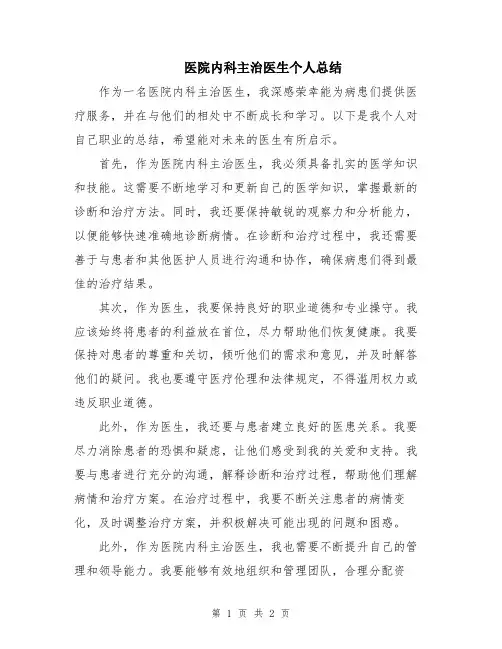 医院内科主治医生个人总结

作为一名医院内科主治医生，我深感荣幸能为病患们提供医疗服务，并在与他们的相处中不断成长和学习。以下是我个人对自己职业的总结，希望能对未来的医生有所启示。

首先，作为医院内科主治医生，我必须具备扎实的医学知识和技能。这需要不断地学习和更新自己的医学知识，掌握最新的诊断和治疗方法。同时，我还要保持敏锐的观察力和分析能力，以便能够快速准确地诊断病情。在诊断和治疗过程中，我还需要善于与患者和其他医护人员进行沟通和协作，确保病患们得到最佳的治疗结果。

其次，作为医生，我要保持良好的职业道德和专业操守。我应该始终将患者的利益放在首位，尽力帮助他们恢复健康。我要保持对患者的尊重和关切，倾听他们的需求和意见，并及时解答他们的疑问。我也要遵守医疗伦理和法律规定，不得滥用权力或违反职业道德。

此外，作为医生，我还要与患者建立良好的医患关系。我要尽力消除患者的恐惧和疑虑，让他们感受到我的关爱和支持。我要与患者进行充分的沟通，解释诊断和治疗过程，帮助他们理解病情和治疗方案。在治疗过程中，我要不断关注患者的病情变化，及时调整治疗方案，并积极解决可能出现的问题和困惑。

此外，作为医院内科主治医生，我也需要不断提升自己的管理和领导能力。我要能够有效地组织和管理团队，合理分配资

第 1 页 共 2 页